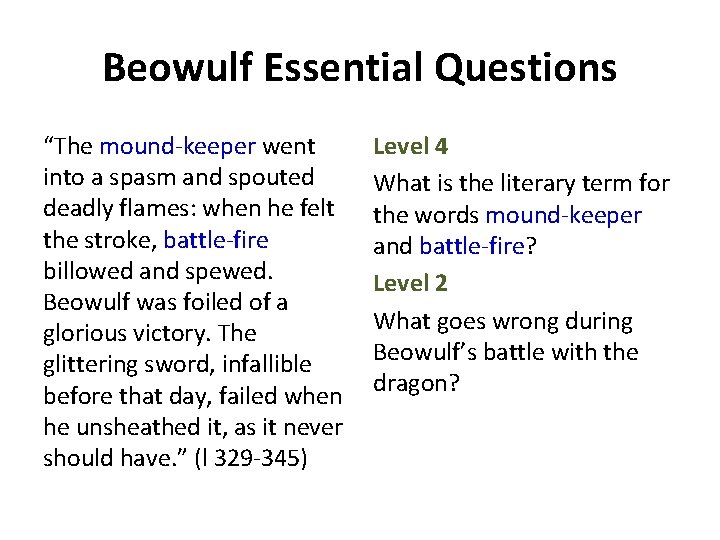 Beowulf Essential Questions

“The mound-keeper went into a spasm and spouted deadly flames: when he felt the stroke, battle-fire billowed and spewed. Beowulf was foiled of a glorious victory. The glittering sword, infallible before that day, failed when he unsheathed it, as it never should have.” (l 329-345)

Level 4

What is the literary term for the words mound-keeper and battle-fire?

Level 2

What goes wrong during Beowulf’s battle with the dragon?